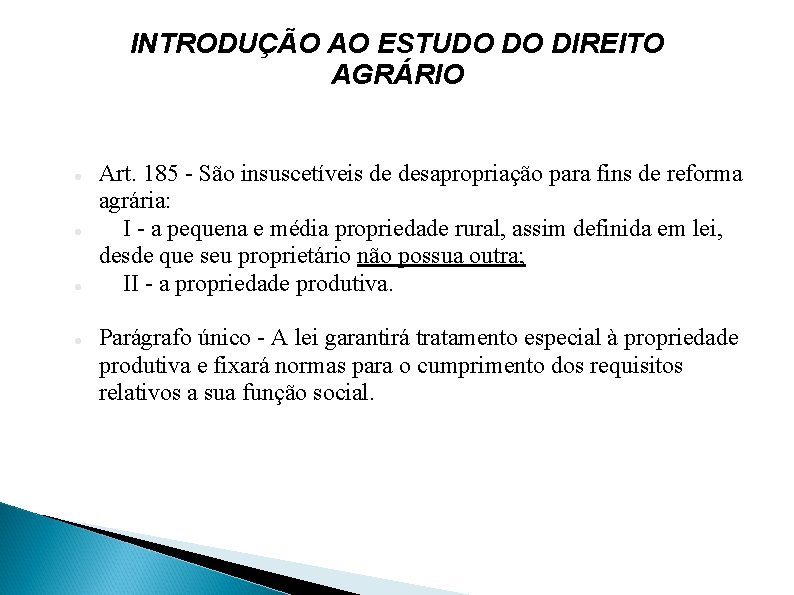 INTRODUÇÃO AO ESTUDO DO DIREITO AGRÁRIO

Art. 185 - São insuscetíveis de desapropriação para fins de reforma agrária:

I - a pequena e média propriedade rural, assim definida em lei, desde que seu proprietário não possua outra;

II - a propriedade produtiva.

Parágrafo único - A lei garantirá tratamento especial à propriedade produtiva e fixará normas para o cumprimento dos requisitos relativos a sua função social.